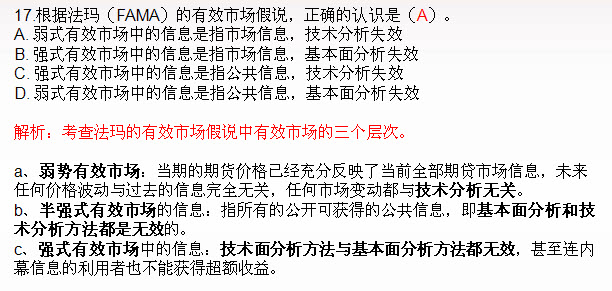 17.根据法玛（FAMA）的有效市场假说，正确的认识是（A）。
A. 弱式有效市场中的信息是指市场信息，技术分析失效
B. 强式有效市场中的信息是指市场信息，基本面分析失效
C. 强式有效市场中的信息是指公共信息，技术分析失效
D. 弱式有效市场中的信息是指公共信息，基本面分析失效

解析：考查法玛的有效市场假说中有效市场的三个层次。

a、弱势有效市场：当期的期货价格已经充分反映了当前全部期贷市场信息，未来任何价格波动与过去的信息完全无关，任何市场变动都与技术分析无关。
b、半强式有效市场的信息：指所有的公开可获得的公共信息，即基本面分析和技术分析方法都是无效的。
c、强式有效市场中的信息：技术面分析方法与基本面分析方法都无效，甚至连内幕信息的利用者也不能获得超额收益。